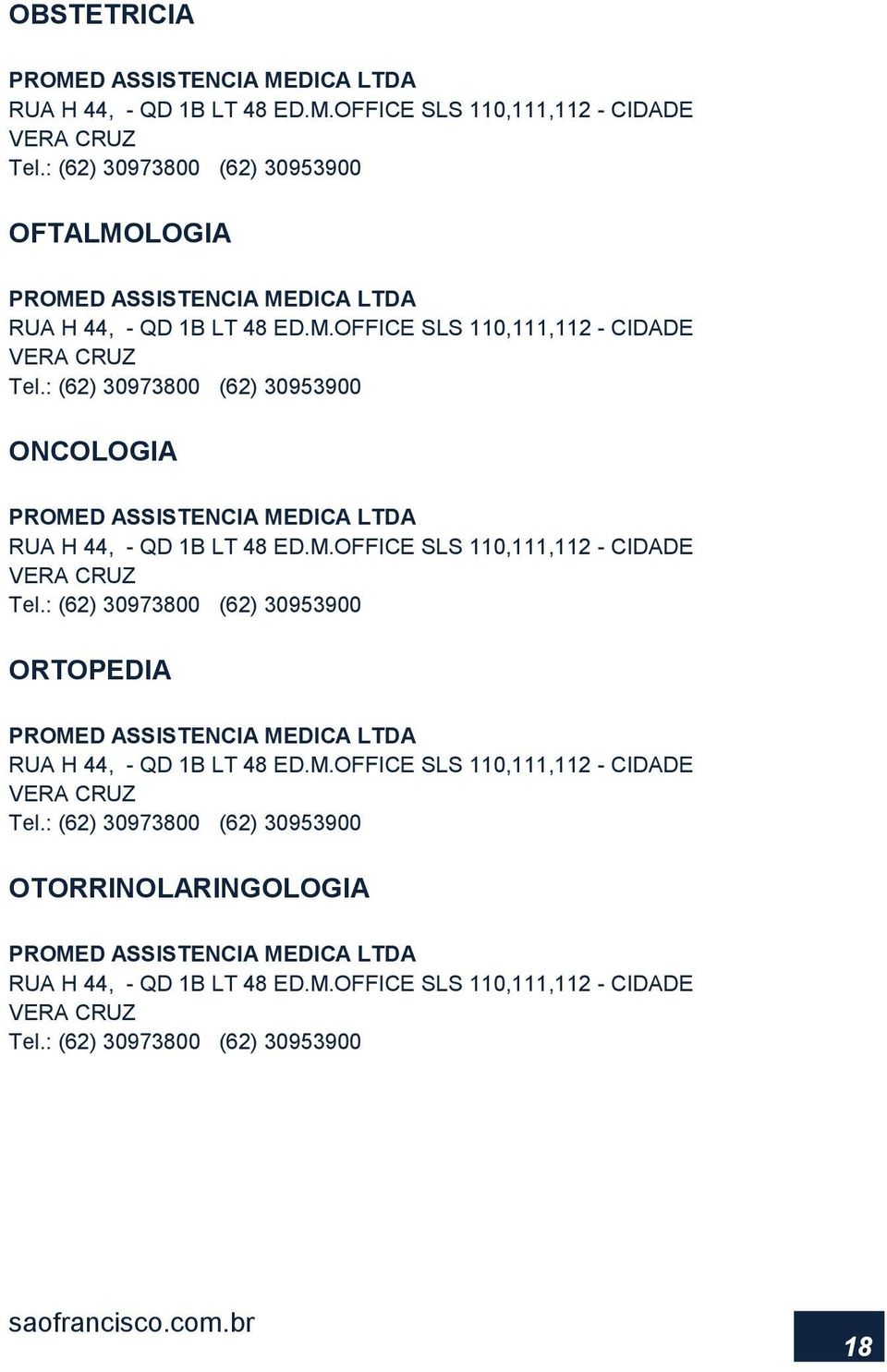 OBSTETRICIA

PROMED ASSISTENCIA MEDICA LTDA
RUA H 44, - QD 1B LT 48 ED.M.OFFICE SLS 110,111,112 - CIDADE VERA CRUZ
Tel.: (62) 30973800 (62) 30953900

OFTALMOLOGIA

PROMED ASSISTENCIA MEDICA LTDA
RUA H 44, - QD 1B LT 48 ED.M.OFFICE SLS 110,111,112 - CIDADE VERA CRUZ
Tel.: (62) 30973800 (62) 30953900

ONCOLOGIA

PROMED ASSISTENCIA MEDICA LTDA
RUA H 44, - QD 1B LT 48 ED.M.OFFICE SLS 110,111,112 - CIDADE VERA CRUZ
Tel.: (62) 30973800 (62) 30953900

ORTOPEDIA

PROMED ASSISTENCIA MEDICA LTDA
RUA H 44, - QD 1B LT 48 ED.M.OFFICE SLS 110,111,112 - CIDADE VERA CRUZ
Tel.: (62) 30973800 (62) 30953900

OTORRINOLARINGOLOGIA

PROMED ASSISTENCIA MEDICA LTDA
RUA H 44, - QD 1B LT 48 ED.M.OFFICE SLS 110,111,112 - CIDADE VERA CRUZ
Tel.: (62) 30973800 (62) 30953900

saofrancisco.com.br

18